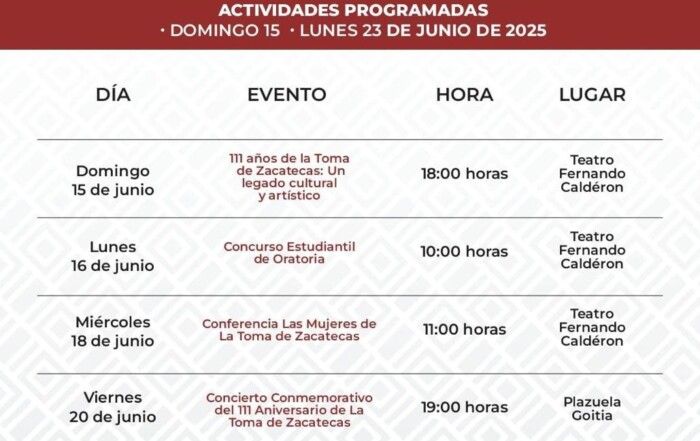 ACTIVIDADES PROGRAMADAS
· DOMINGO 15 · LUNES 23 DE JUNIO DE 2025

| DÍA | EVENTO | HORA | LUGAR |
|---|---|---|---|
| Domingo 15 de junio | 111 años de la Toma de Zacatecas: Un legado cultural y artístico | 18:00 horas | Teatro Fernando Caldéron |
| Lunes 16 de junio | Concurso Estudiantil de Oratoria | 10:00 horas | Teatro Fernando Caldéron |
| Miércoles 18 de junio | Conferencia Las Mujeres de La Toma de Zacatecas | 11:00 horas | Teatro Fernando Caldéron |
| Viernes 20 de junio | Concierto Conmemorativo del 111 Aniversario de La Toma de Zacatecas | 19:00 horas | Plazuela Goitia |